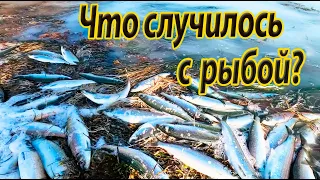 Что случилось с рыбой?